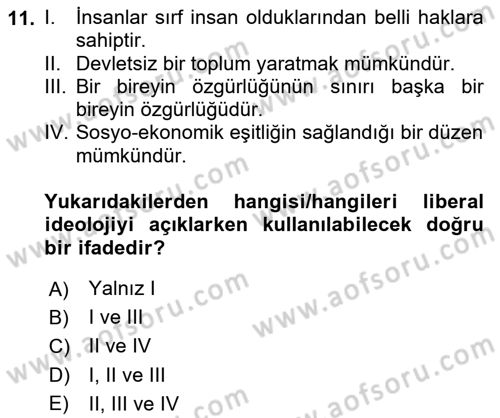 11. I. İnsanlar sırf insan olduklarından belli haklara sahiptir.
II. Devletsiz bir toplum yaratmak mümkündür.
III. Bir bireyin özgürlüğünün sınırı başka bir bireyin özgürlüğüdür.
IV. Sosyo-ekonomik eşitliğin sağlandığı bir düzen mümkündür.

Yukarıdakilerden hangisi/hangileri liberal ideolojiyi açıklarken kullanılabilecek doğru bir ifadedir?

A) Yalnız I
B) I ve III
C) II ve IV
D) I, II ve III
E) II, III ve IV

www.aofsoru.com